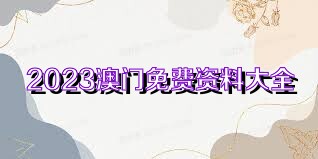 2023澳门免费资料大全